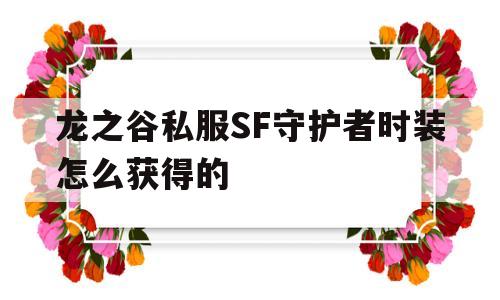 龙之谷私服SF守护者时装怎么获得的